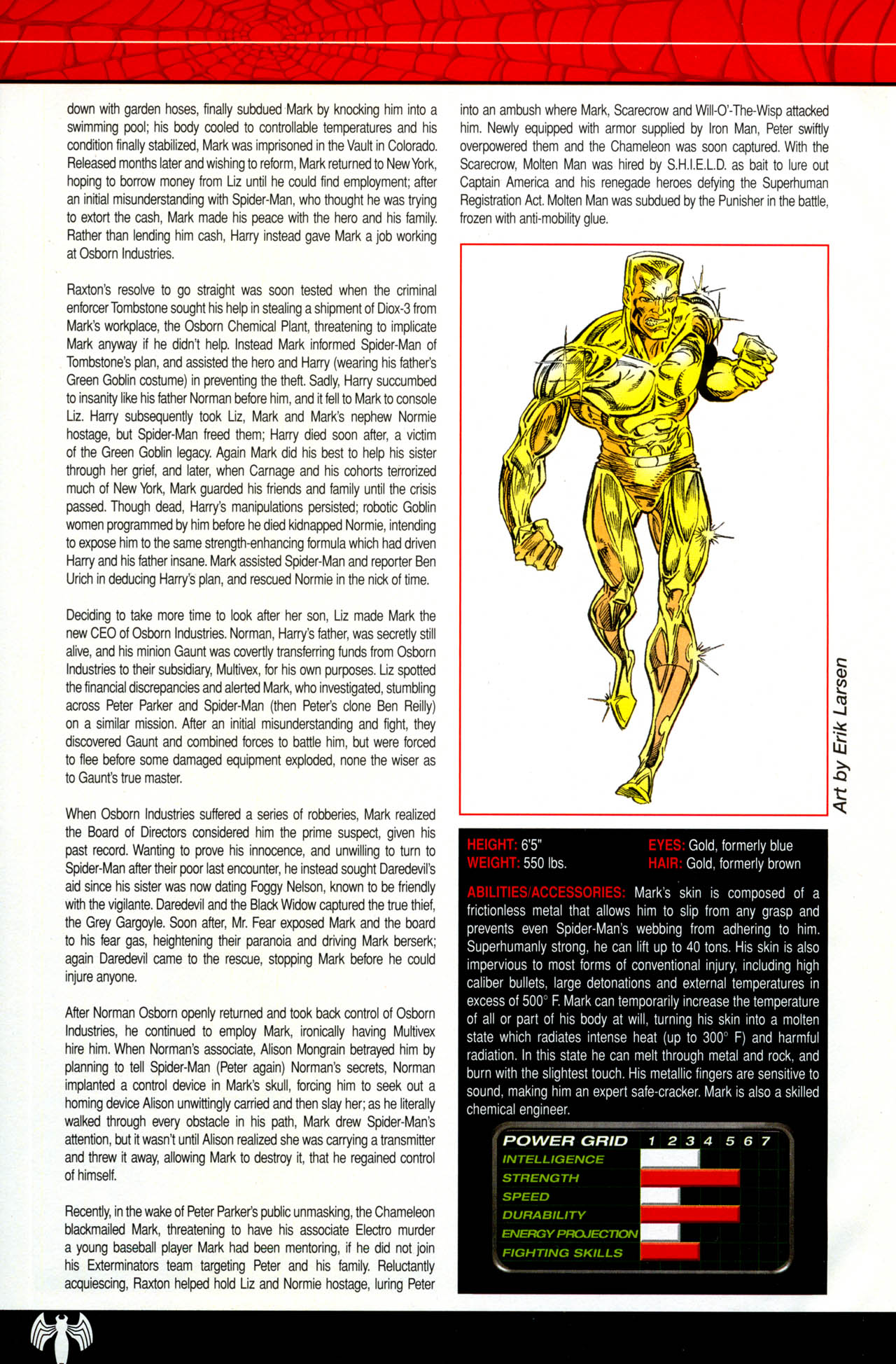 down with garden hoses, finally subdued Mark by knocking him into a swimming pool; his body cooled to controllable temperatures and his condition finally stabilized, Mark was imprisoned in the Vault in Colorado. Released months later and wishing to reform, Mark returned to New York, hoping to borrow money from Liz until he could find employment; after an initial misunderstanding with Spider-Man, who thought he was trying to extort the cash, Mark made his peace with the hero and his family. Rather than lending him cash, Harry instead gave Mark a job working at Osborn Industries.

Raxton's resolve to go straight was soon tested when the criminal enforcer Tombstone sought his help in stealing a shipment of Diox-3 from Mark's workplace, the Osborn Chemical Plant, threatening to implicate Mark anyway if he didn't help. Instead Mark informed Spider-Man of Tombstone's plan, and assisted the hero and Harry (wearing his father's Green Goblin costume) in preventing the theft. Sadly, Harry succumbed to insanity like his father Norman before him, and it fell to Mark to console Liz. Harry subsequently took Liz, Mark and Mark's nephew Normie hostage, but Spider-Man freed them; Harry died soon after, a victim of the Green Goblin legacy. Again Mark did his best to help his sister through her grief, and later, when Carnage and his cohorts terrorized much of New York, Mark guarded his friends and family until the crisis passed. Though dead, Harry's manipulations persisted; robotic Goblin women programmed by him before he died kidnapped Normie, intending to expose him to the same strength-enhancing formula which had driven Harry and his father insane. Mark assisted Spider-Man and reporter Ben Urich in deducing Harry's plan, and rescued Normie in the nick of time.

Deciding to take more time to look after her son, Liz made Mark the new CEO of Osborn Industries. Norman, Harry's father, was secretly still alive, and his minion Gaunt was covertly transferring funds from Osborn Industries to their subsidiary, Multivex, for his own purposes. Liz spotted the financial discrepancies and alerted Mark, who investigated, stumbling across Peter Parker and Spider-Man (then Peter's clone Ben Reilly) on a similar mission. After an initial misunderstanding and fight, they discovered Gaunt and combined forces to battle him, but were forced to flee before some damaged equipment exploded, none the wiser as to Gaunt's true master.

When Osborn Industries suffered a series of robberies, Mark realized the Board of Directors considered him the prime suspect, given his past record. Wanting to prove his innocence, and unwilling to turn to Spider-Man after their poor last encounter, he instead sought Daredevil's aid since his sister was now dating Foggy Nelson, known to be friendly with the vigilante. Daredevil and the Black Widow captured the true thief, the Grey Gargoyle. Soon after, Mr. Fear exposed Mark and the board to his fear gas, heightening their paranoia and driving Mark berserk; again Daredevil came to the rescue, stopping Mark before he could injure anyone.

After Norman Osborn openly returned and took back control of Osborn Industries, he continued to employ Mark, ironically having Multivex hire him. When Norman's associate, Alison Mongrain betrayed him by planning to tell Spider-Man (Peter again) Norman's secrets, Norman implanted a control device in Mark's skull, forcing him to seek out a homing device Alison unwittingly carried and then slay her; as he literally walked through every obstacle in his path, Mark drew Spider-Man's attention, but it wasn't until Alison realized she was carrying a transmitter and threw it away, allowing Mark to destroy it, that he regained control of himself.

Recently, in the wake of Peter Parker's public unmasking, the Chameleon blackmailed Mark, threatening to have his associate Electro murder a young baseball player Mark had been mentoring, if he did not join his Exterminators team targeting Peter and his family. Reluctantly acquiescing, Raxton helped hold Liz and Normie hostage, luring Peter into an ambush where Mark, Scarecrow and Will-O'-The-Wisp attacked him. Newly equipped with armor supplied by Iron Man, Peter swiftly overpowered them and the Chameleon was soon captured. With the Scarecrow, Molten Man was hired by S.H.I.E.L.D. as bait to lure out Captain America and his renegade heroes defying the Superhuman Registration Act. Molten Man was subdued by the Punisher in the battle, frozen with anti-mobility glue.

Art by Erik Larsen

HEIGHT: 6'5"
WEIGHT: 550 lbs.
EYES: Gold, formerly blue
HAIR: Gold, formerly brown

ABILITIES/ACCESSORIES: Mark's skin is composed of a frictionless metal that allows him to slip from any grasp and prevents even Spider-Man's webbing from adhering to him. Superhumanly strong, he can lift up to 40 tons. His skin is also impervious to most forms of conventional injury, including high caliber bullets, large detonations and external temperatures in excess of 500° F. Mark can temporarily increase the temperature of all or part of his body at will, turning his skin into a molten state which radiates intense heat (up to 300° F) and harmful radiation. In this state he can melt through metal and rock, and burn with the slightest touch. His metallic fingers are sensitive to sound, making him an expert safe-cracker. Mark is also a skilled chemical engineer.

POWER GRID 1 2 3 4 5 6 7
INTELLIGENCE
STRENGTH
SPEED
DURABILITY
ENERGY PROJECTION
FIGHTING SKILLS